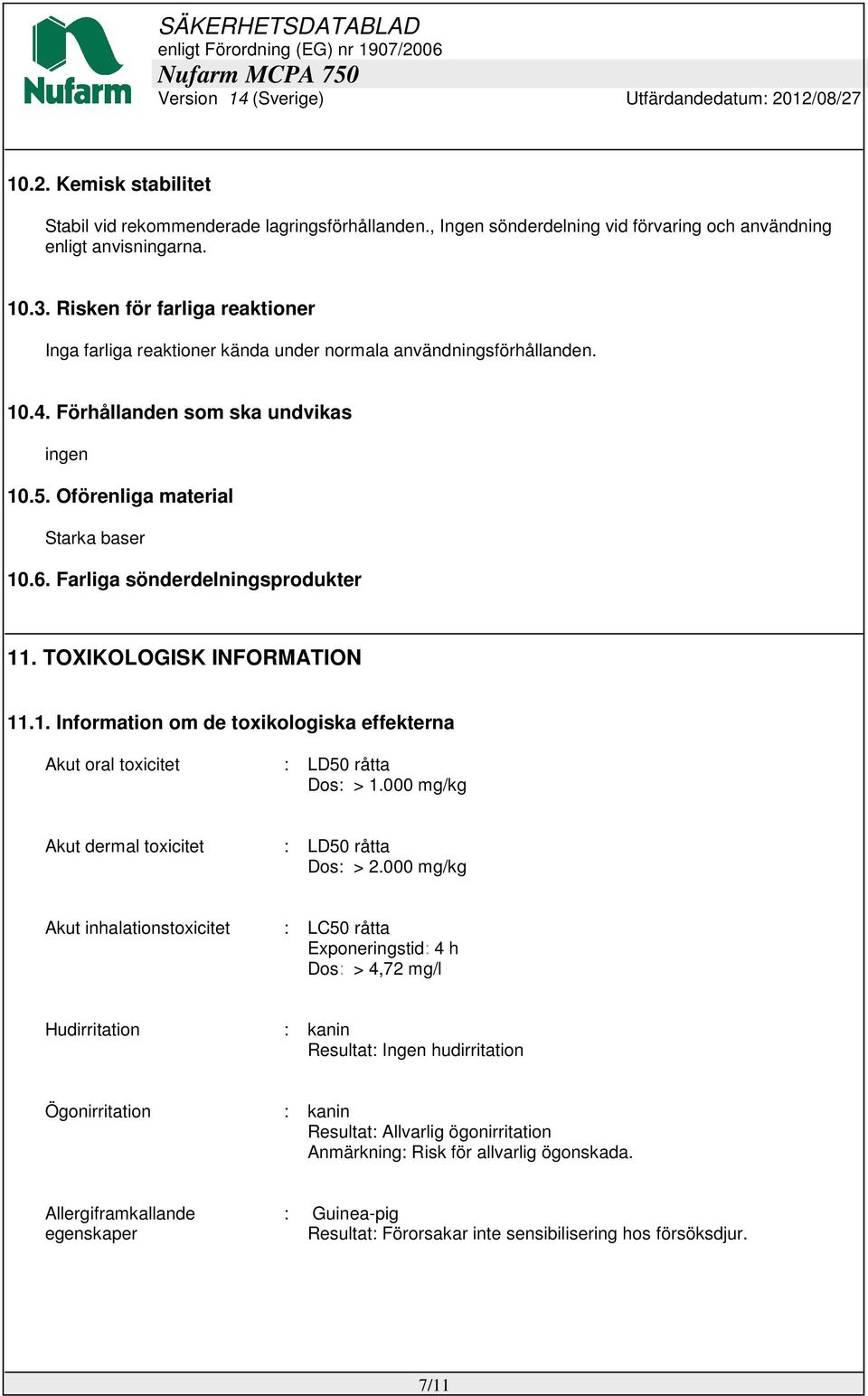 Nufarm

SÄKERHETSDATABLAD
enligt Förordning (EG) nr 1907/2006
Nufarm MCPA 750
Version 14 (Sverige) Utfärdandedatum: 2012/08/27

10.2. Kemisk stabilitet

Stabil vid rekommenderade lagringsförhållanden., Ingen sönderdelning vid förvaring och användning enligt anvisningarna.

10.3. Risken för farliga reaktioner

Inga farliga reaktioner kända under normala användningsförhållanden.

10.4. Förhållanden som ska undvikas

ingen

10.5. Oförenliga material

Starka baser

10.6. Farliga sönderdelningsprodukter

11. TOXIKOLOGISK INFORMATION

11.1. Information om de toxikologiska effekterna

Akut oral toxicitet : LD50 råtta
Dos: > 1.000 mg/kg

Akut dermal toxicitet : LD50 råtta
Dos: > 2.000 mg/kg

Akut inhalationstoxicitet : LC50 råtta
Exponeringstid: 4 h
Dos: > 4,72 mg/l

Hudirritation : kanin
Resultat: Ingen hudirritation

Ögonirritation : kanin
Resultat: Allvarlig ögonirritation
Anmärkning: Risk för allvarlig ögonskada.

Allergiframkallande egenskaper : Guinea-pig
Resultat: Förorsakar inte sensibilisering hos försöksdjur.

7/11